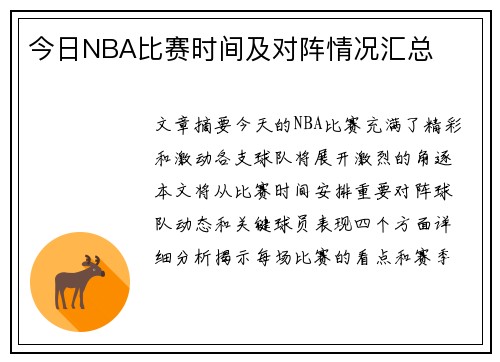 今日NBA比赛时间及对阵情况汇总

文章摘要今天的NBA比赛充满了精彩和激动各支球队将展开激烈的角逐本文将从比赛时间安排重要对阵球队动态和关键球员表现四个方面详细分析揭示每场比赛的看点和赛季